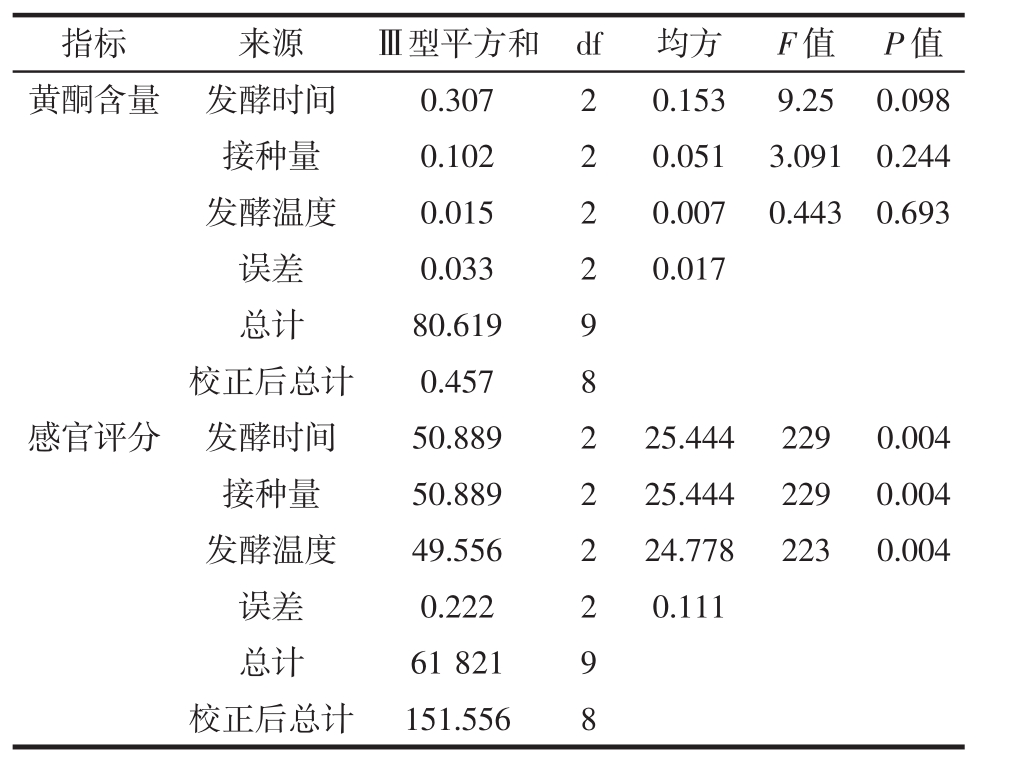 | 指标 | 来源 | Ⅲ型平方和 | df | 均方 | $F$值 | $P$值 |
|---|---|---|---|---|---|---|
| 黄酮含量 | 发酵时间 | 0.307 | 2 | 0.153 | 9.25 | 0.098 |
| | 接种量 | 0.102 | 2 | 0.051 | 3.091 | 0.244 |
| | 发酵温度 | 0.015 | 2 | 0.007 | 0.443 | 0.693 |
| | 误差 | 0.033 | 2 | 0.017 | | |
| | 总计 | 80.619 | 9 | | | |
| | 校正后总计 | 0.457 | 8 | | | |
| 感官评分 | 发酵时间 | 50.889 | 2 | 25.444 | 229 | 0.004 |
| | 接种量 | 50.889 | 2 | 25.444 | 229 | 0.004 |
| | 发酵温度 | 49.556 | 2 | 24.778 | 223 | 0.004 |
| | 误差 | 0.222 | 2 | 0.111 | | |
| | 总计 | 61 821 | 9 | | | |
| | 校正后总计 | 151.556 | 8 | | | |